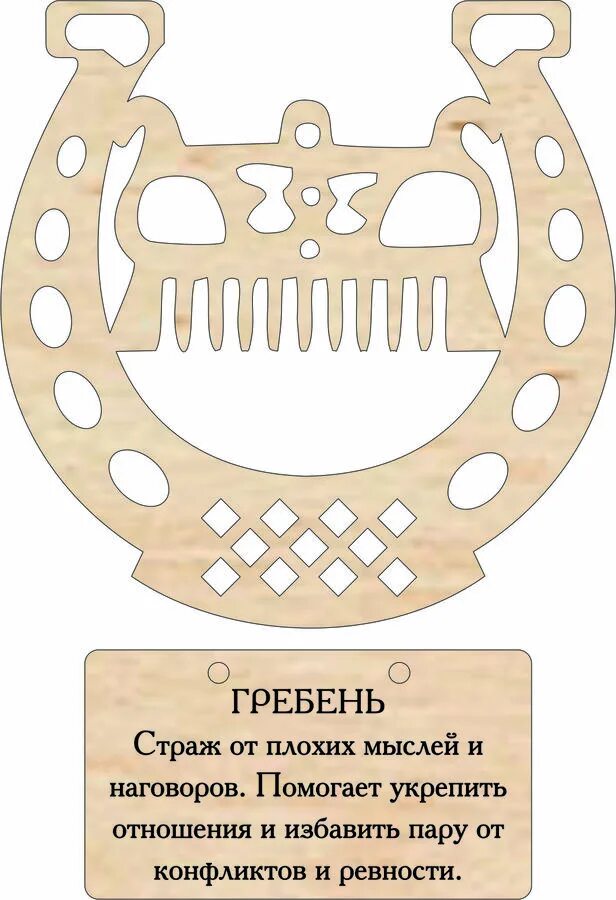 ГРЕБЕНЬ
Страж от плохих мыслей и наговоров. Помогает укрепить отношения и избавить пару от конфликтов и ревности.